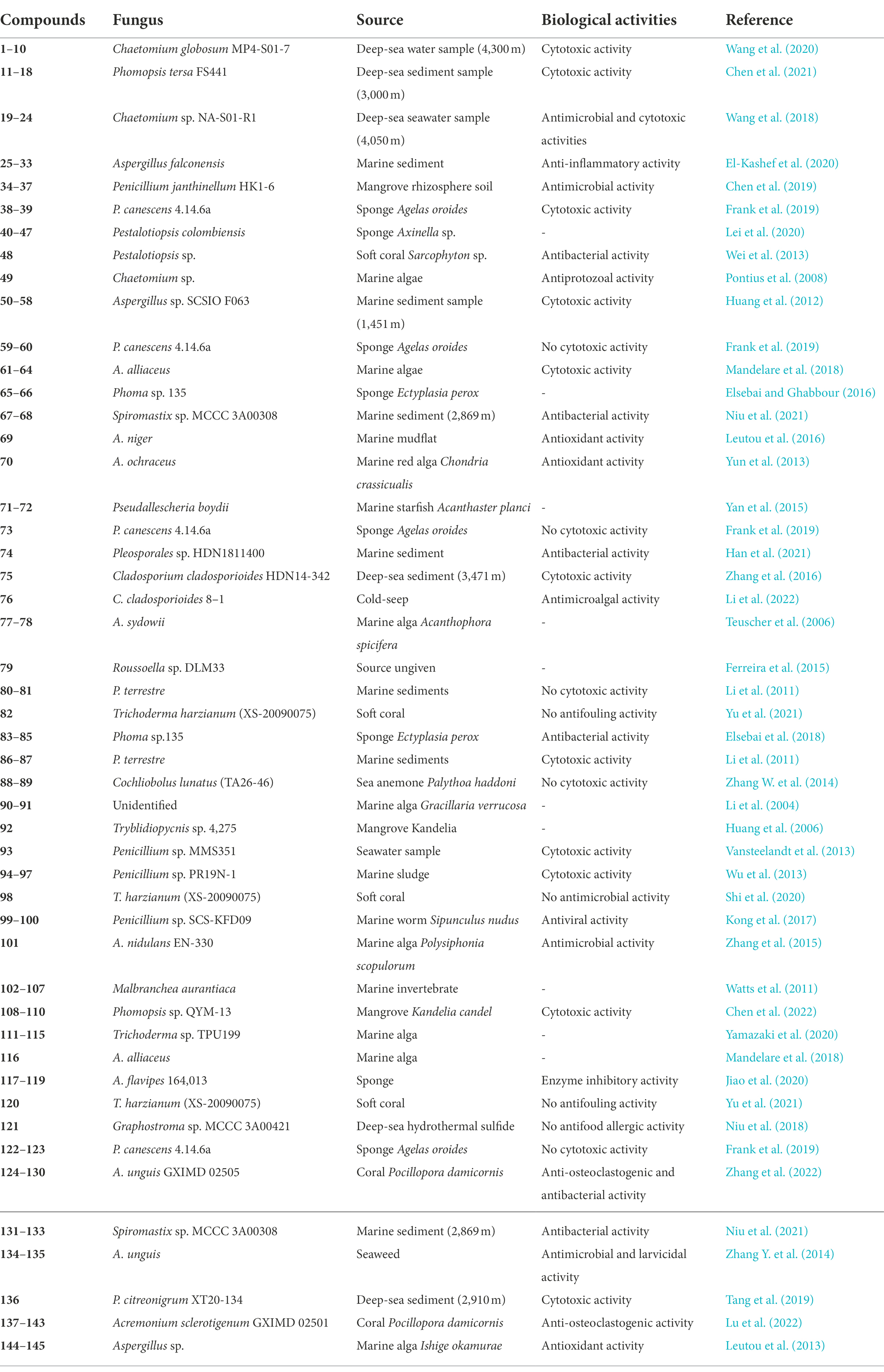 | Compounds | Fungus | Source | Biological activities | Reference |
|---|---|---|---|---|
| 1–10 | Chaetomium globosum MP4-S01-7 | Deep-sea water sample (4,300 m) | Cytotoxic activity | Wang et al. (2020) |
| 11–18 | Phomopsis tersa FS441 | Deep-sea sediment sample (3,000 m) | Cytotoxic activity | Chen et al. (2021) |
| 19–24 | Chaetomium sp. NA-S01-R1 | Deep-sea seawater sample (4,050 m) | Antimicrobial and cytotoxic activities | Wang et al. (2018) |
| 25–33 | Aspergillus falconensis | Marine sediment | Anti-inflammatory activity | El-Kashef et al. (2020) |
| 34–37 | Penicillium janthinellum HK1-6 | Mangrove rhizosphere soil | Antimicrobial activity | Chen et al. (2019) |
| 38–39 | P. canescens 4.14.6a | Sponge Agelas oroides | Cytotoxic activity | Frank et al. (2019) |
| 40–47 | Pestalotiopsis colombiensis | Sponge Axinella sp. | - | Lei et al. (2020) |
| 48 | Pestalotiopsis sp. | Soft coral Sarcophyton sp. | Antibacterial activity | Wei et al. (2013) |
| 49 | Chaetomium sp. | Marine algae | Antiprotozoal activity | Pontius et al. (2008) |
| 50–58 | Aspergillus sp. SCSIO F063 | Marine sediment sample (1,451 m) | Cytotoxic activity | Huang et al. (2012) |
| 59–60 | P. canescens 4.14.6a | Sponge Agelas oroides | No cytotoxic activity | Frank et al. (2019) |
| 61–64 | A. alliaceus | Marine algae | Cytotoxic activity | Mandelare et al. (2018) |
| 65–66 | Phoma sp. 135 | Sponge Ectyplasia perox | - | Elsebai and Ghabbour (2016) |
| 67–68 | Spiromastix sp. MCCC 3A00308 | Marine sediment (2,869 m) | Antibacterial activity | Niu et al. (2021) |
| 69 | A. niger | Marine mudflat | Antioxidant activity | Leutou et al. (2016) |
| 70 | A. ochraceus | Marine red alga Chondria crassicualis | Antioxidant activity | Yun et al. (2013) |
| 71–72 | Pseudallescheria boydii | Marine starfish Acanthaster planci | - | Yan et al. (2015) |
| 73 | P. canescens 4.14.6a | Sponge Agelas oroides | No cytotoxic activity | Frank et al. (2019) |
| 74 | Pleosporales sp. HDN1811400 | Marine sediment | Antibacterial activity | Han et al. (2021) |
| 75 | Cladosporium cladosporioides HDN14-342 | Deep-sea sediment (3,471 m) | Cytotoxic activity | Zhang et al. (2016) |
| 76 | C. cladosporioides 8–1 | Cold-seep | Antimicroalgal activity | Li et al. (2022) |
| 77–78 | A. sydowii | Marine alga Acanthophora spicifera | - | Teuscher et al. (2006) |
| 79 | Roussoella sp. DLM33 | Source ungiven | - | Ferreira et al. (2015) |
| 80–81 | P. terrestre | Marine sediments | No cytotoxic activity | Li et al. (2011) |
| 82 | Trichoderma harzianum (XS-20090075) | Soft coral | No antifouling activity | Yu et al. (2021) |
| 83–85 | Phoma sp.135 | Sponge Ectyplasia perox | Antibacterial activity | Elsebai et al. (2018) |
| 86–87 | P. terrestre | Marine sediments | Cytotoxic activity | Li et al. (2011) |
| 88–89 | Cochliobolus lunatus (TA26-46) | Sea anemone Palythoa haddoni | No cytotoxic activity | Zhang W. et al. (2014) |
| 90–91 | Unidentified | Marine alga Gracillaria verrucosa | - | Li et al. (2004) |
| 92 | Tryblidiopycnis sp. 4,275 | Mangrove Kandelia | - | Huang et al. (2006) |
| 93 | Penicillium sp. MMS351 | Seawater sample | Cytotoxic activity | Vansteelandt et al. (2013) |
| 94–97 | Penicillium sp. PR19N-1 | Marine sludge | Cytotoxic activity | Wu et al. (2013) |
| 98 | T. harzianum (XS-20090075) | Soft coral | No antimicrobial activity | Shi et al. (2020) |
| 99–100 | Penicillium sp. SCS-KFD09 | Marine worm Sipunculus nudus | Antiviral activity | Kong et al. (2017) |
| 101 | A. nidulans EN-330 | Marine alga Polysiphonia scopulorum | Antimicrobial activity | Zhang et al. (2015) |
| 102–107 | Malbranchea aurantiaca | Marine invertebrate | - | Watts et al. (2011) |
| 108–110 | Phomopsis sp. QYM-13 | Mangrove Kandelia candel | Cytotoxic activity | Chen et al. (2022) |
| 111–115 | Trichoderma sp. TPU199 | Marine alga | - | Yamazaki et al. (2020) |
| 116 | A. alliaceus | Marine alga | - | Mandelare et al. (2018) |
| 117–119 | A. flavipes 164,013 | Sponge | Enzyme inhibitory activity | Jiao et al. (2020) |
| 120 | T. harzianum (XS-20090075) | Soft coral | No antifouling activity | Yu et al. (2021) |
| 121 | Graphostroma sp. MCCC 3A00421 | Deep-sea hydrothermal sulfide | No antifood allergic activity | Niu et al. (2018) |
| 122–123 | P. canescens 4.14.6a | Sponge Agelas oroides | No cytotoxic activity | Frank et al. (2019) |
| 124–130 | A. unguis GXIMD 02505 | Coral Pocillopora damicornis | Anti-osteoclastogenic and antibacterial activity | Zhang et al. (2022) |
| 131–133 | Spiromastix sp. MCCC 3A00308 | Marine sediment (2,869 m) | Antibacterial activity | Niu et al. (2021) |
| 134–135 | A. unguis | Seaweed | Antimicrobial and larvicidal activity | Zhang Y. et al. (2014) |
| 136 | P. citreonigrum XT20-134 | Deep-sea sediment (2,910 m) | Cytotoxic activity | Tang et al. (2019) |
| 137–143 | Acremonium sclerotigenum GXIMD 02501 | Coral Pocillopora damicornis | Anti-osteoclastogenic activity | Lu et al. (2022) |
| 144–145 | Aspergillus sp. | Marine alga Ishige okamurae | Antioxidant activity | Leutou et al. (2013) |